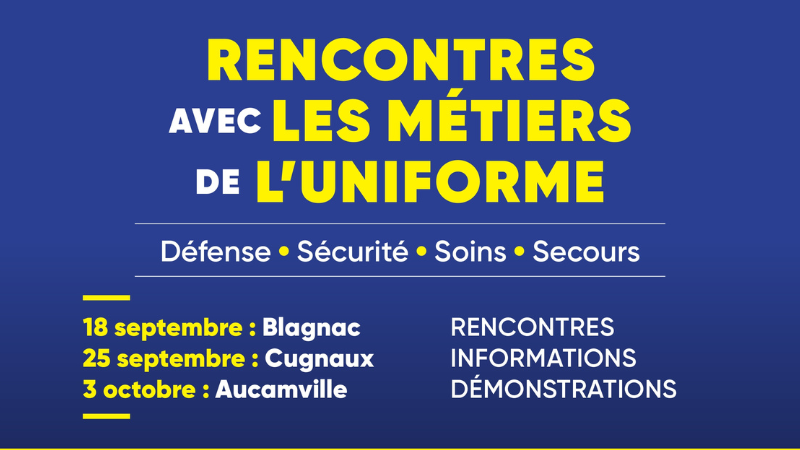 RENCONTRES
AVEC LES MÉTIERS
DE L'UNIFORME

Défense • Sécurité • Soins • Secours

18 septembre : Blagnac
25 septembre : Cugnaux
3 octobre : Aucamville

RENCONTRES
INFORMATIONS
DÉMONSTRATIONS